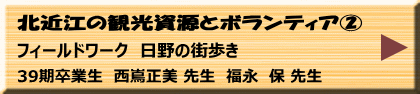 北近江の観光資源とボランティア②

フィールドワーク　日野の街歩き

39期卒業生　西嶌正美 先生　福永　保 先生